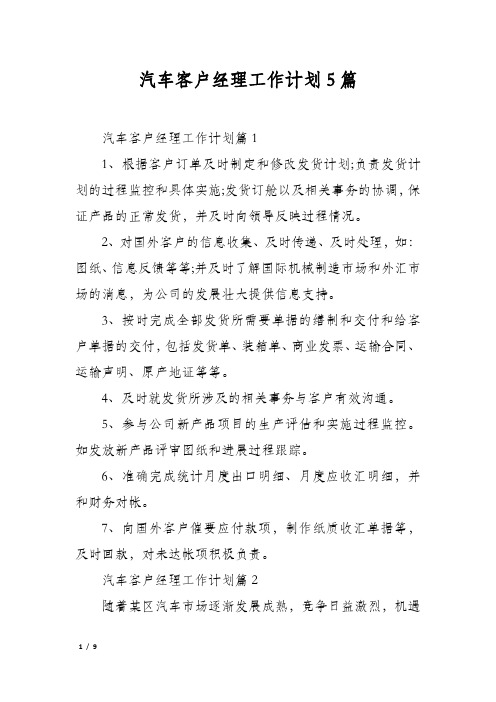 汽车客户经理工作计划5篇

汽车客户经理工作计划篇1

1、根据客户订单及时制定和修改发货计划;负责发货计划的过程监控和具体实施;发货订舱以及相关事务的协调，保证产品的正常发货，并及时向领导反映过程情况。

2、对国外客户的信息收集、及时传递、及时处理，如:图纸、信息反馈等等;并及时了解国际机械制造市场和外汇市场的消息，为公司的发展壮大提供信息支持。

3、按时完成全部发货所需要单据的缮制和交付和给客户单据的交付，包括发货单、装箱单、商业发票、运输合同、运输声明、原产地证等等。

4、及时就发货所涉及的相关事务与客户有效沟通。

5、参与公司新产品项目的生产评估和实施过程监控。如发放新产品评审图纸和进展过程跟踪。

6、准确完成统计月度出口明细、月度应收汇明细，并和财务对帐。

7、向国外客户催要应付款项，制作纸质收汇单据等，及时回款，对未达帐项积极负责。

汽车客户经理工作计划篇2

随着某区汽车市场逐渐发展成熟，竞争日益激烈，机遇

1 / 9